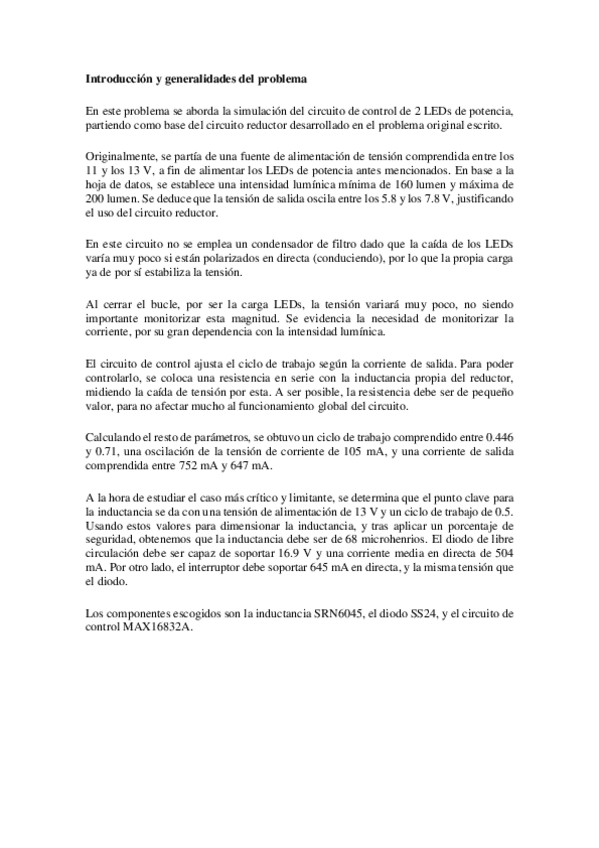 Introducción y generalidades del problema

En este problema se aborda la simulación del circuito de control de 2 LEDs de potencia, partiendo como base del circuito reductor desarrollado en el problema original escrito.

Originalmente, se partía de una fuente de alimentación de tensión comprendida entre los 11 y los 13 V, a fin de alimentar los LEDs de potencia antes mencionados. En base a la hoja de datos, se establece una intensidad lumínica mínima de 160 lumen y máxima de 200 lumen. Se deduce que la tensión de salida oscila entre los 5.8 y los 7.8 V, justificando el uso del circuito reductor.

En este circuito no se emplea un condensador de filtro dado que la caída de los LEDs varía muy poco si están polarizados en directa (conduciendo), por lo que la propia carga ya de por sí estabiliza la tensión.

Al cerrar el bucle, por ser la carga LEDs, la tensión variará muy poco, no siendo importante monitorizar esta magnitud. Se evidencia la necesidad de monitorizar la corriente, por su gran dependencia con la intensidad lumínica.

El circuito de control ajusta el ciclo de trabajo según la corriente de salida. Para poder controlarlo, se coloca una resistencia en serie con la inductancia propia del reductor, midiendo la caída de tensión por esta. A ser posible, la resistencia debe ser de pequeño valor, para no afectar mucho al funcionamiento global del circuito.

Calculando el resto de parámetros, se obtuvo un ciclo de trabajo comprendido entre 0.446 y 0.71, una oscilación de la tensión de corriente de 105 mA, y una corriente de salida comprendida entre 752 mA y 647 mA.

A la hora de estudiar el caso más crítico y limitante, se determina que el punto clave para la inductancia se da con una tensión de alimentación de 13 V y un ciclo de trabajo de 0.5. Usando estos valores para dimensionar la inductancia, y tras aplicar un porcentaje de seguridad, obtenemos que la inductancia debe ser de 68 microhenrios. El diodo de libre circulación debe ser capaz de soportar 16.9 V y una corriente media en directa de 504 mA. Por otro lado, el interruptor debe soportar 645 mA en directa, y la misma tensión que el diodo.

Los componentes escogidos son la inductancia SRN6045, el diodo SS24, y el circuito de control MAX16832A.